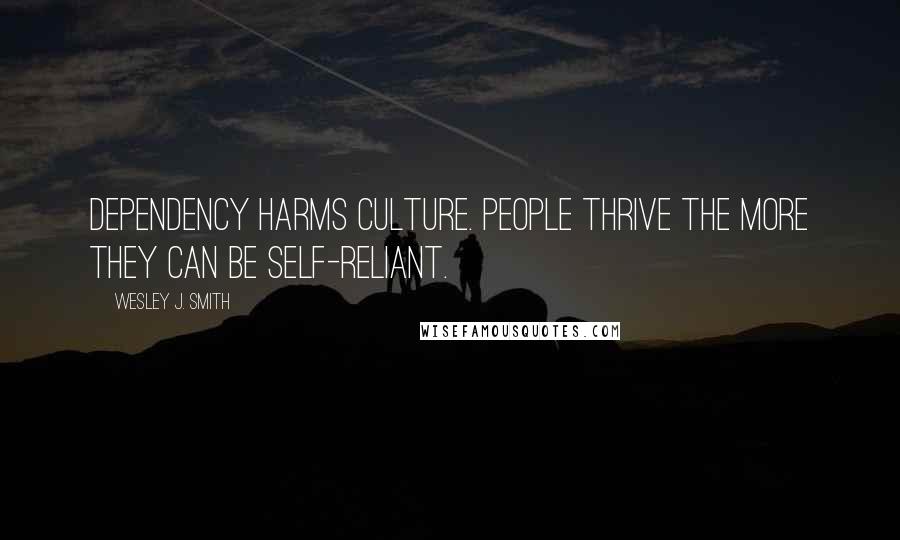 DEPENDENCY HARMS CULTURE. PEOPLE THRIVE THE MORE THEY CAN BE SELF-RELIANT.

WESLEY J. SMITH

WISEFAMOUSQUOTES.COM